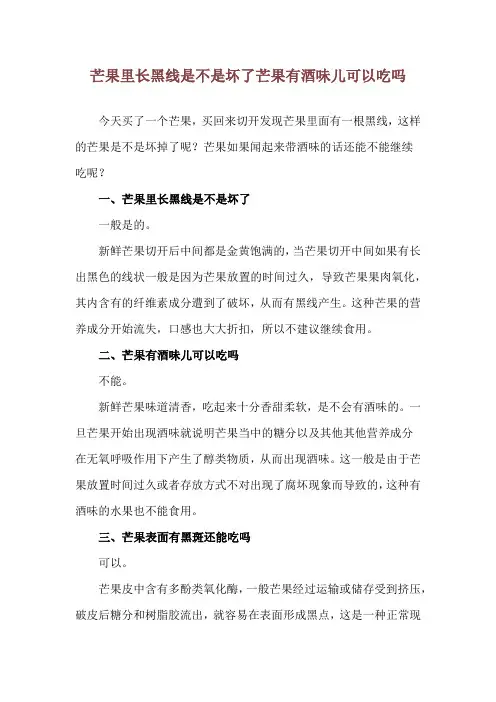 芒果里长黑线是不是坏了芒果有酒味儿可以吃吗

今天买了一个芒果，买回来切开发现芒果里面有一根黑线，这样的芒果是不是坏掉了呢？芒果如果闻起来带酒味的话还能不能继续吃呢？

一、芒果里长黑线是不是坏了

一般是的。

新鲜芒果切开后中间都是金黄饱满的，当芒果切开中间如果有长出黑色的线状一般是因为芒果放置的时间过久，导致芒果果肉氧化，其内含有的纤维素成分遭到了破坏，从而有黑线产生。这种芒果的营养成分开始流失，口感也大大折扣，所以不建议继续食用。

二、芒果有酒味儿可以吃吗

不能。

新鲜芒果味道清香，吃起来十分香甜柔软，是不会有酒味的。一旦芒果开始出现酒味就说明芒果当中的糖分以及其他其他营养成分在无氧呼吸作用下产生了醇类物质，从而出现酒味。这一般是由于芒果放置时间过久或者存放方式不对出现了腐坏现象而导致的，这种有酒味的水果也不能食用。

三、芒果表面有黑斑还能吃吗

可以。

芒果皮中含有多酚类氧化酶，一般芒果经过运输或储存受到挤压，破皮后糖分和树脂胶流出，就容易在表面形成黑点，这是一种正常现